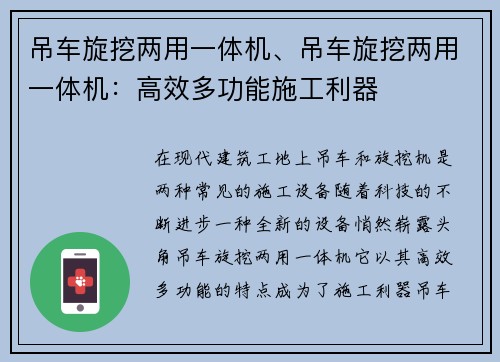 吊车旋挖两用一体机、吊车旋挖两用一体机：高效多功能施工利器

在现代建筑工地上吊车和旋挖机是两种常见的施工设备随着科技的不断进步一种全新的设备悄然崭露头角吊车旋挖两用一体机它以其高效多功能的特点成为了施工利器吊车